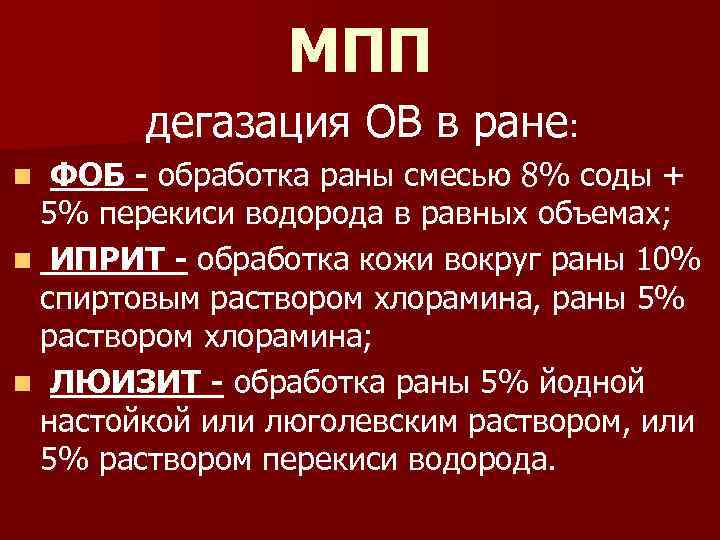 МПП

дегазация ОВ в ране:

ФОБ - обработка раны смесью 8% соды + 5% перекиси водорода в равных объемах;

ИПРИТ - обработка кожи вокруг раны 10% спиртовым раствором хлорамина, раны 5% раствором хлорамина;

ЛЮИЗИТ - обработка раны 5% йодной настойкой или люголевским раствором, или 5% раствором перекиси водорода.